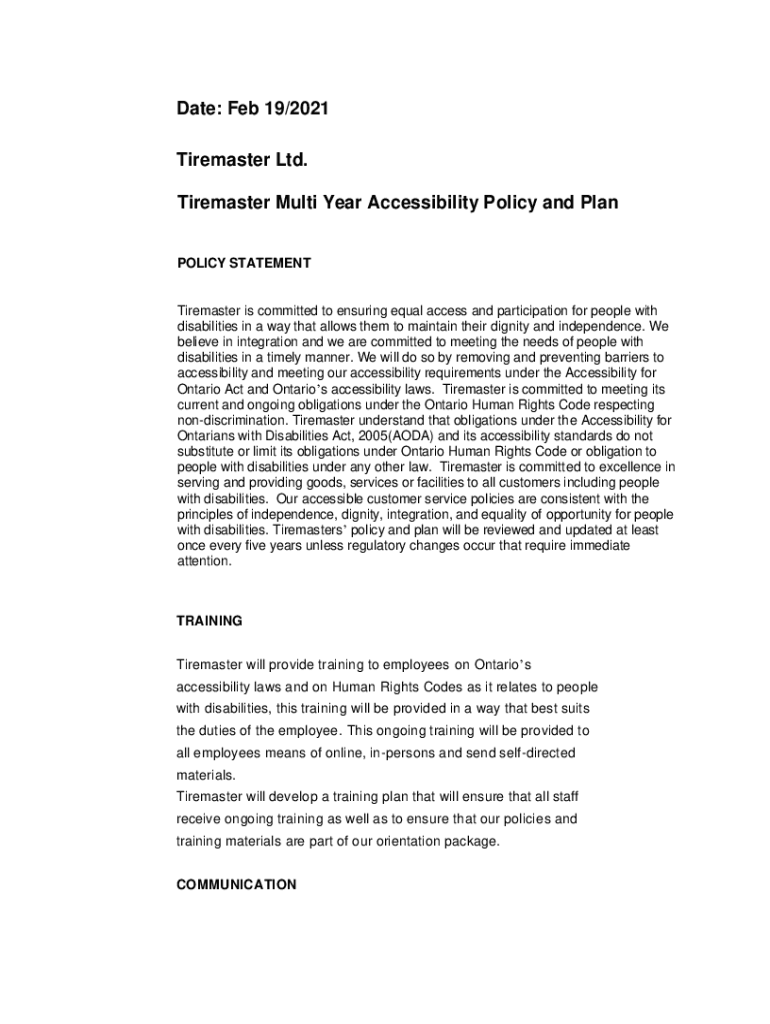 Date: Feb 19/2021

Tiremaster Ltd.

Tiremaster Multi Year Accessibility Policy and Plan

POLICY STATEMENT

Tiremaster is committed to ensuring equal access and participation for people with disabilities in a way that allows them to maintain their dignity and independence. We believe in integration and we are committed to meeting the needs of people with disabilities in a timely manner. We will do so by removing and preventing barriers to accessibility and meeting our accessibility requirements under the Accessibility for Ontario Act and Ontario's accessibility laws. Tiremaster is committed to meeting its current and ongoing obligations under the Ontario Human Rights Code respecting non-discrimination. Tiremaster understand that obligations under the Accessibility for Ontarians with Disabilities Act, 2005(AODA) and its accessibility standards do not substitute or limit its obligations under Ontario Human Rights Code or obligation to people with disabilities under any other law. Tiremaster is committed to excellence in serving and providing goods, services or facilities to all customers including people with disabilities. Our accessible customer service policies are consistent with the principles of independence, dignity, integration, and equality of opportunity for people with disabilities. Tiremasters' policy and plan will be reviewed and updated at least once every five years unless regulatory changes occur that require immediate attention.

TRAINING

Tiremaster will provide training to employees on Ontario's accessibility laws and on Human Rights Codes as it relates to people with disabilities, this training will be provided in a way that best suits the duties of the employee. This ongoing training will be provided to all employees means of online, in-persons and send self-directed materials.
Tiremaster will develop a training plan that will ensure that all staff receive ongoing training as well as to ensure that our policies and training materials are part of our orientation package.

COMMUNICATION